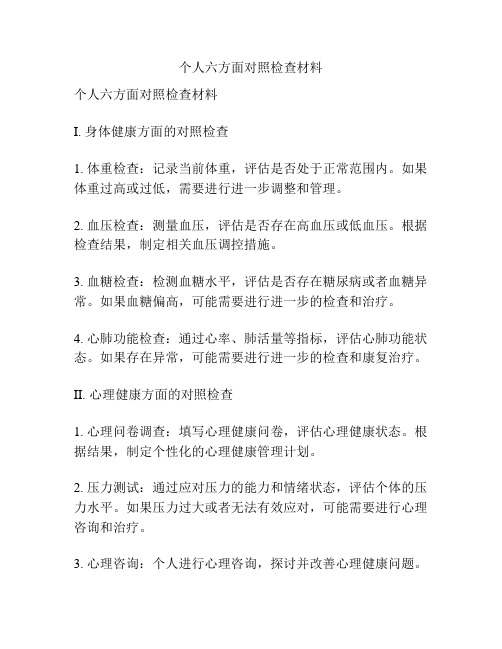 个人六方面对照检查材料

个人六方面对照检查材料

I. 身体健康方面的对照检查

1. 体重检查：记录当前体重，评估是否处于正常范围内。如果体重过高或过低，需要进行进一步调整和管理。

2. 血压检查：测量血压，评估是否存在高血压或低血压。根据检查结果，制定相关血压调控措施。

3. 血糖检查：检测血糖水平，评估是否存在糖尿病或者血糖异常。如果血糖偏高，可能需要进行进一步的检查和治疗。

4. 心肺功能检查：通过心率、肺活量等指标，评估心肺功能状态。如果存在异常，可能需要进行进一步的检查和康复治疗。

II. 心理健康方面的对照检查

1. 心理问卷调查：填写心理健康问卷，评估心理健康状态。根据结果，制定个性化的心理健康管理计划。

2. 压力测试：通过应对压力的能力和情绪状态，评估个体的压力水平。如果压力过大或者无法有效应对，可能需要进行心理咨询和治疗。

3. 心理咨询：个人进行心理咨询，探讨并改善心理健康问题。